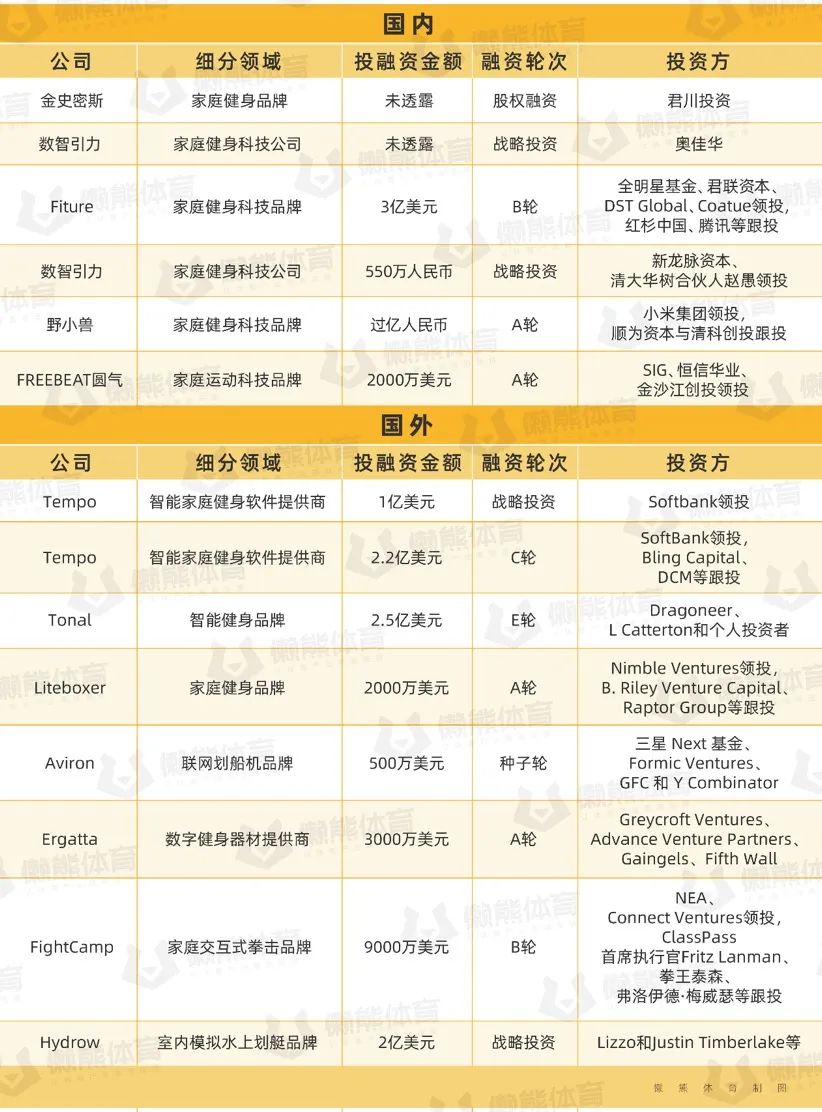 国内

| 公司 | 细分领域 | 投融资金额 | 融资轮次 | 投资方 |
|---|---|---|---|---|
| 金史密斯 | 家庭健身品牌 | 未透露 | 股权融资 | 君川投资 |
| 数智引力 | 家庭健身科技公司 | 未透露 | 战略投资 | 奥佳华 |
| Fiture | 家庭健身科技品牌 | 3亿美元 | B轮 | 全明星基金、君联资本、DST Global、Coatue领投，红杉中国、腾讯等跟投 |
| 数智引力 | 家庭健身科技公司 | 550万人民币 | 战略投资 | 新龙脉资本、清大华树合伙人赵愚领投 |
| 野小兽 | 家庭健身科技品牌 | 过亿人民币 | A轮 | 小米集团领投，顺为资本与清科创投跟投 |
| FREEBEAT圆气 | 家庭运动科技品牌 | 2000万美元 | A轮 | SIG、恒信华业、金沙江创投领投 |

国外

| 公司 | 细分领域 | 投融资金额 | 融资轮次 | 投资方 |
|---|---|---|---|---|
| Tempo | 智能家庭健身软件提供商 | 1亿美元 | 战略投资 | Softbank领投 |
| Tempo | 智能家庭健身软件提供商 | 2.2亿美元 | C轮 | SoftBank领投，Bling Capital、DCM等跟投 |
| Tonal | 智能健身品牌 | 2.5亿美元 | E轮 | Dragoneer、L Catterton和个人投资者 |
| Liteboxer | 家庭健身品牌 | 2000万美元 | A轮 | Nimble Ventures领投，B. Riley Venture Capital、Raptor Group等跟投 |
| Aviron | 联网划船机品牌 | 500万美元 | 种子轮 | 三星 Next 基金、Formic Ventures、GFC 和 Y Combinator |
| Ergatta | 数字健身器材提供商 | 3000万美元 | A轮 | Greycroft Ventures、Advance Venture Partners、Gaingels、Fifth Wall |
| FightCamp | 家庭交互式拳击品牌 | 9000万美元 | B轮 | NEA、Connect Ventures领投，ClassPass 首席执行官Fritz Lanman、拳王泰森、弗洛伊德·梅威瑟等跟投 |
| Hydrow | 室内模拟水上划艇品牌 | 2亿美元 | 战略投资 | Lizzo和Justin Timberlake等 |

懒熊体育制图